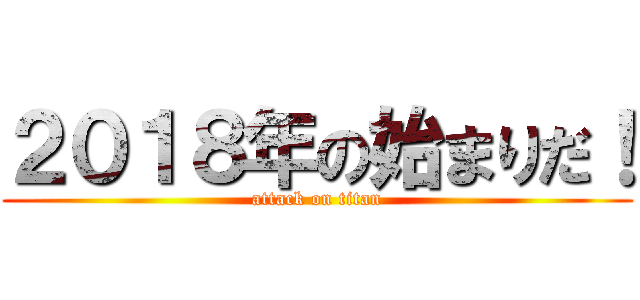 ２０１８年の始まりだ！
attack on titan